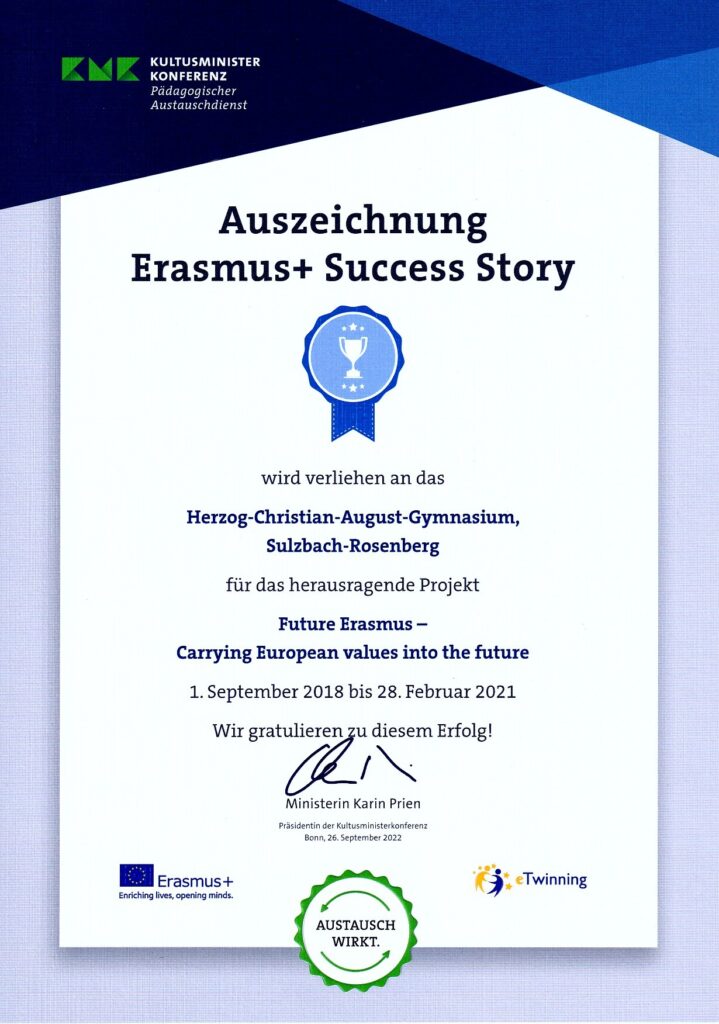 KMK KULTUSMINISTER KONFERENZ
Pädagogischer Austauschdienst

Auszeichnung
Erasmus+ Success Story

wird verliehen an das

Herzog-Christian-August-Gymnasium, Sulzbach-Rosenberg

für das herausragende Projekt

Future Erasmus – Carrying European values into the future

1. September 2018 bis 28. Februar 2021

Wir gratulieren zu diesem Erfolg!

Ministerin Karin Prien
Präsidentin der Kultusministerkonferenz
Bonn, 26. September 2022

Erasmus+
Enriching lives, opening minds.

AUSTAUSCH WIRKT.

eTwinning